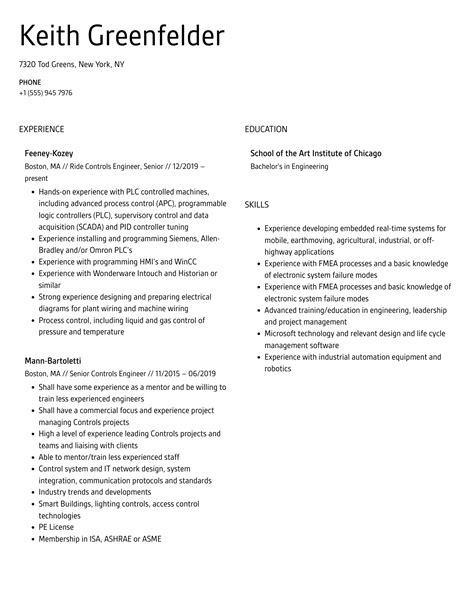 Keith Greenfelder

7320 Tod Greens, New York, NY

PHONE
+1 (555) 945 7976

EXPERIENCE

Feeney-Kozey
Boston, MA // Ride Controls Engineer, Senior // 12/2019 – present

- Hands-on experience with PLC controlled machines, including advanced process control (APC), programmable logic controllers (PLC), supervisory control and data acquisition (SCADA) and PID controller tuning
- Experience installing and programming Siemens, Allen-Bradley and/or Omron PLC's
- Experience with programming HMI's and WinCC
- Experience with Wonderware Intouch and Historian or similar
- Strong experience designing and preparing electrical diagrams for plant wiring and machine wiring
- Process control, including liquid and gas control of pressure and temperature

Mann-Bartoletti
Boston, MA // Senior Controls Engineer // 11/2015 – 06/2019

- Shall have some experience as a mentor and be willing to train less experienced engineers
- Shall have a commercial focus and experience project managing Controls projects
- High a level of experience leading Controls projects and teams and liaising with clients
- Able to mentor/train less experienced staff
- Control system and IT network design, system integration, communication protocols and standards
- Industry trends and developments
- Smart Buildings, lighting controls, access control technologies
- PE License
- Membership in ISA, ASHRAE or ASME

EDUCATION

School of the Art Institute of Chicago
Bachelor's in Engineering

SKILLS

- Experience developing embedded real-time systems for mobile, earthmoving, agricultural, industrial, or off-highway applications
- Experience with FMEA processes and a basic knowledge of electronic system failure modes
- Experience with FMEA processes and basic knowledge of electronic system failure modes
- Advanced training/education in engineering, leadership and project management
- Microsoft technology and relevant design and life cycle management software
- Experience with industrial automation equipment and robotics